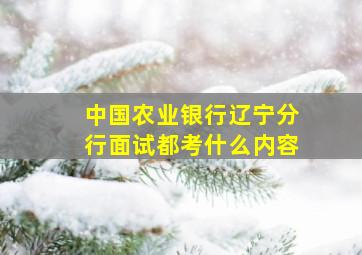 中国农业银行辽宁分行面试都考什么内容